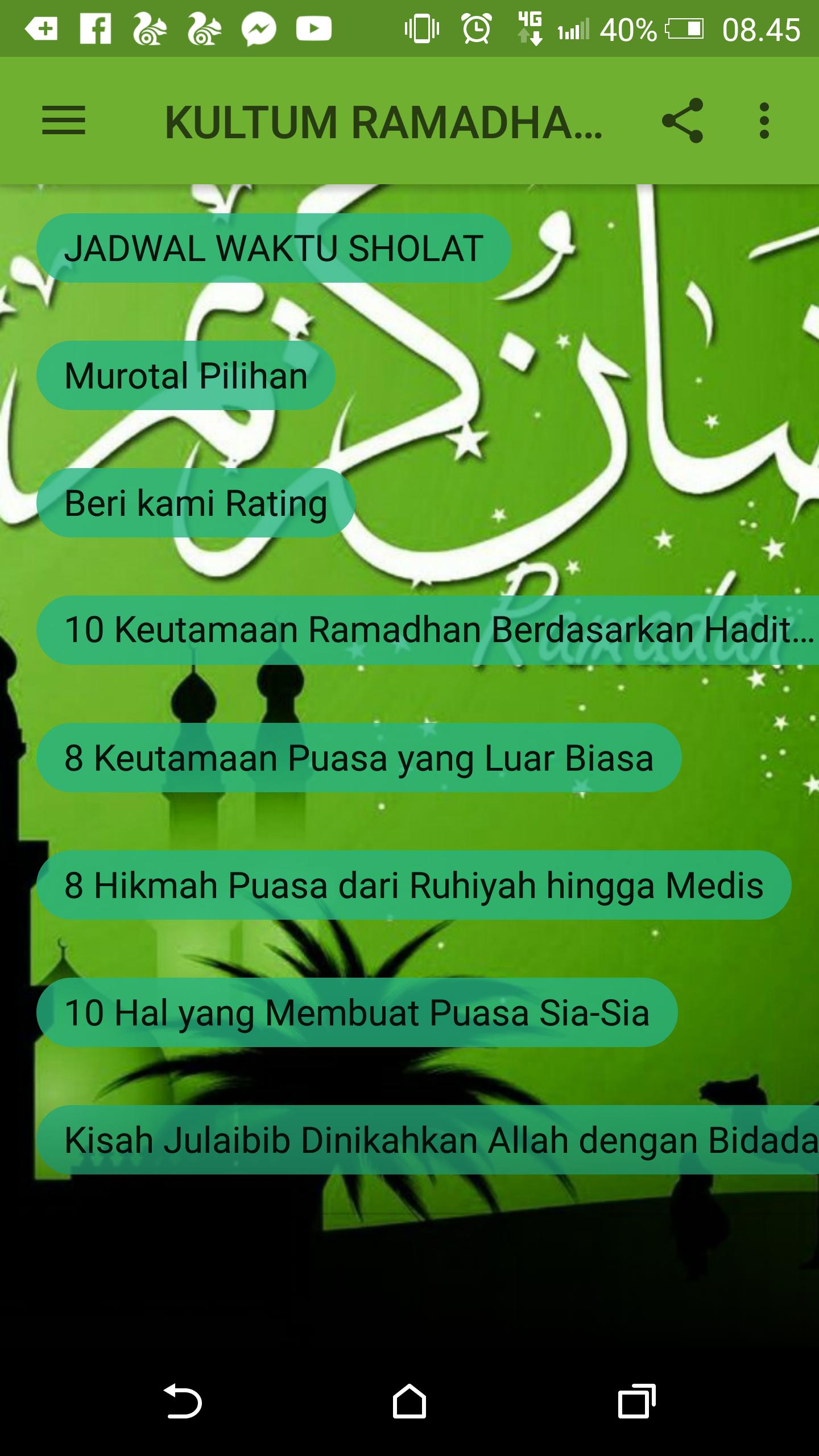 4G 40% 08.45

KULTUM RAMADHA...

JADWAL WAKTU SHOLAT

Murotal Pilihan

Beri kami Rating

10 Keutamaan Ramadhan Berdasarkan Hadit...

8 Keutamaan Puasa yang Luar Biasa

8 Hikmah Puasa dari Ruhiyah hingga Medis

10 Hal yang Membuat Puasa Sia-Sia

Kisah Julaibib Dinikahkan Allah dengan Bidada

Ramadan